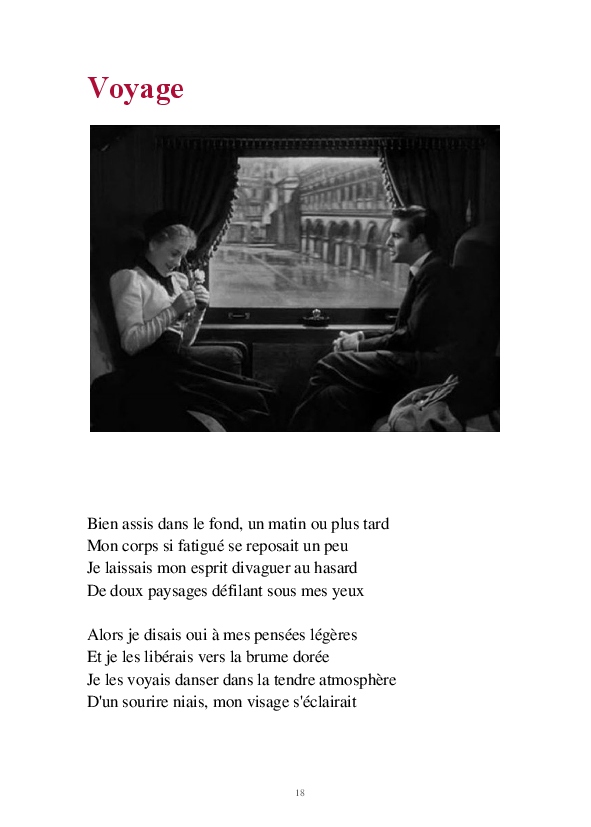 Voyage

Bien assis dans le fond, un matin ou plus tard
Mon corps si fatigué se reposait un peu
Je laissais mon esprit divaguer au hasard
De doux paysages défilant sous mes yeux

Alors je disais oui à mes pensées légères
Et je les libérais vers la brume dorée
Je les voyais danser dans la tendre atmosphère
D'un sourire niais, mon visage s'éclairait

18